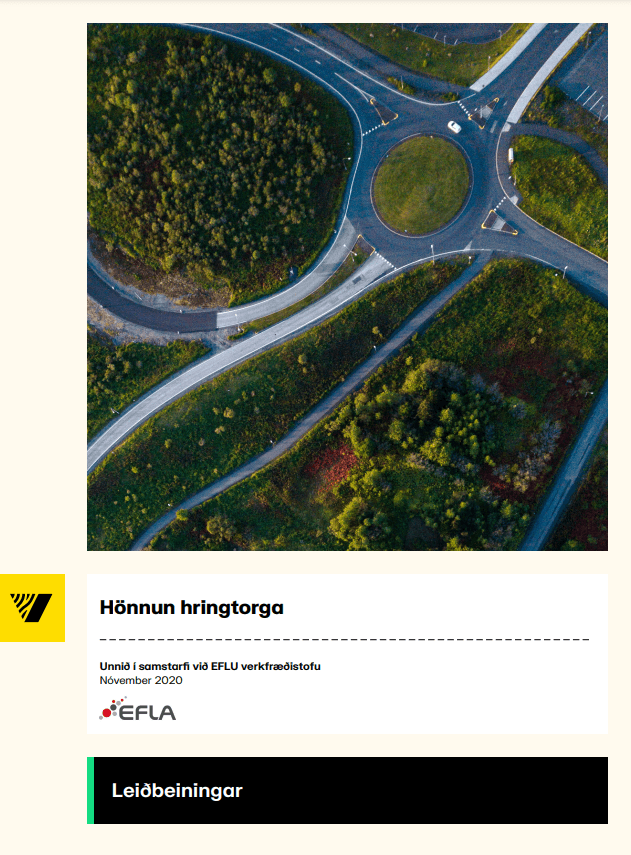 Hönnun hringtorga

Unnið í samstarfi við EFLU verkfræðistofu
Nóvember 2020

EFLA

Leiðbeiningar